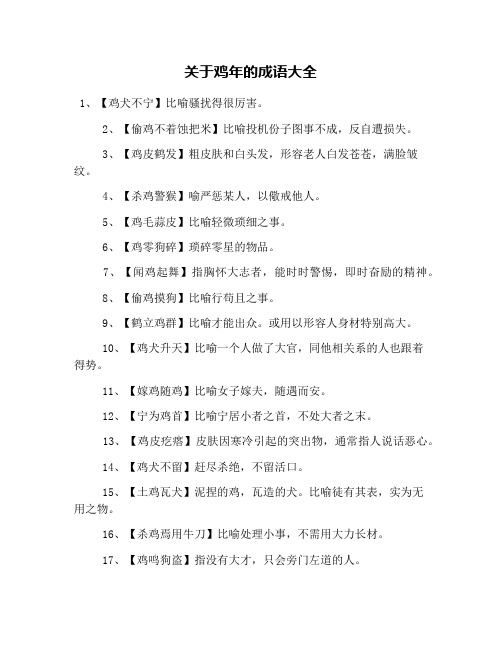 关于鸡年的成语大全

1、【鸡犬不宁】比喻骚扰得很厉害。

2、【偷鸡不着蚀把米】比喻投机份子图事不成，反自遭损失。

3、【鸡皮鹤发】粗皮肤和白头发，形容老人白发苍苍，满脸皱纹。

4、【杀鸡警猴】喻严惩某人，以儆戒他人。

5、【鸡毛蒜皮】比喻轻微琐细之事。

6、【鸡零狗碎】琐碎零星的物品。

7、【闻鸡起舞】指胸怀大志者，能时时警惕，即时奋励的精神。

8、【偷鸡摸狗】比喻行苟且之事。

9、【鹤立鸡群】比喻才能出众。或用以形容人身材特别高大。

10、【鸡犬升天】比喻一个人做了大官，同他相关系的人也跟着得势。

11、【嫁鸡随鸡】比喻女子嫁夫，随遇而安。

12、【宁为鸡首】比喻宁居小者之首，不处大者之末。

13、【鸡皮疙瘩】皮肤因寒冷引起的突出物，通常指人说话恶心。

14、【鸡犬不留】赶尽杀绝，不留活口。

15、【土鸡瓦犬】泥捏的鸡，瓦造的犬。比喻徒有其表，实为无用之物。

16、【杀鸡焉用牛刀】比喻处理小事，不需用大力长材。

17、【鸡鸣狗盗】指没有大才，只会旁门左道的人。